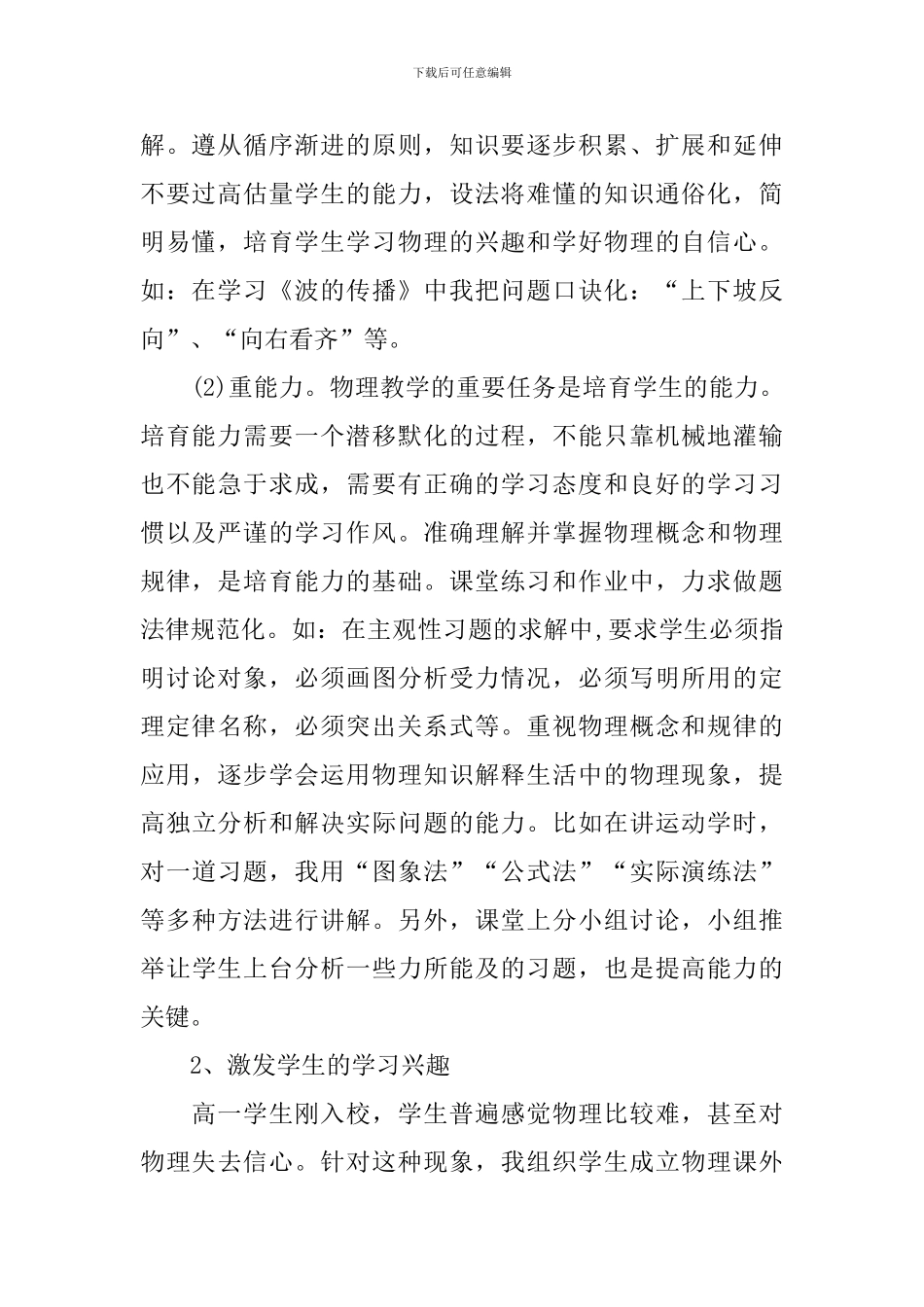 下载后可任意编辑

解。遵从循序渐进的原则，知识要逐步积累、扩展和延伸不要过高估量学生的能力，设法将难懂的知识通俗化，简明易懂，培育学生学习物理的兴趣和学好物理的自信心。如：在学习《波的传播》中我把问题口诀化：“上下坡反向”、“向右看齐”等。

(2)重能力。物理教学的重要任务是培育学生的能力。培育能力需要一个潜移默化的过程，不能只靠机械地灌输也不能急于求成，需要有正确的学习态度和良好的学习习惯以及严谨的学习作风。准确理解并掌握物理概念和物理规律，是培育能力的基础。课堂练习和作业中，力求做题法律规范化。如：在主观性习题的求解中,要求学生必须指明讨论对象，必须画图分析受力情况，必须写明所用的定理定律名称，必须突出关系式等。重视物理概念和规律的应用，逐步学会运用物理知识解释生活中的物理现象，提高独立分析和解决实际问题的能力。比如在讲运动学时，对一道习题，我用“图象法”“公式法”“实际演练法”等多种方法进行讲解。另外，课堂上分小组讨论，小组推举让学生上台分析一些力所能及的习题，也是提高能力的关键。

2、激发学生的学习兴趣

高一学生刚入校，学生普遍感觉物理比较难，甚至对物理失去信心。针对这种现象，我组织学生成立物理课外